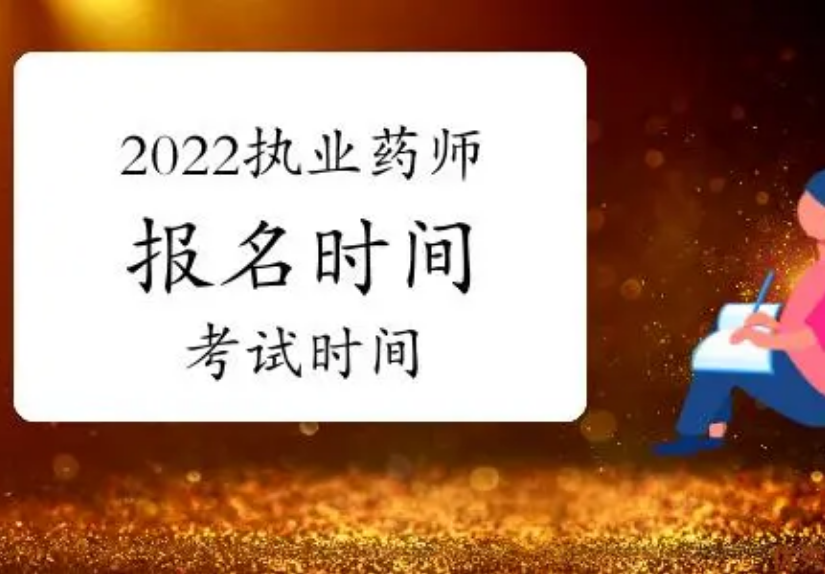 2022执业药师
报名时间
考试时间